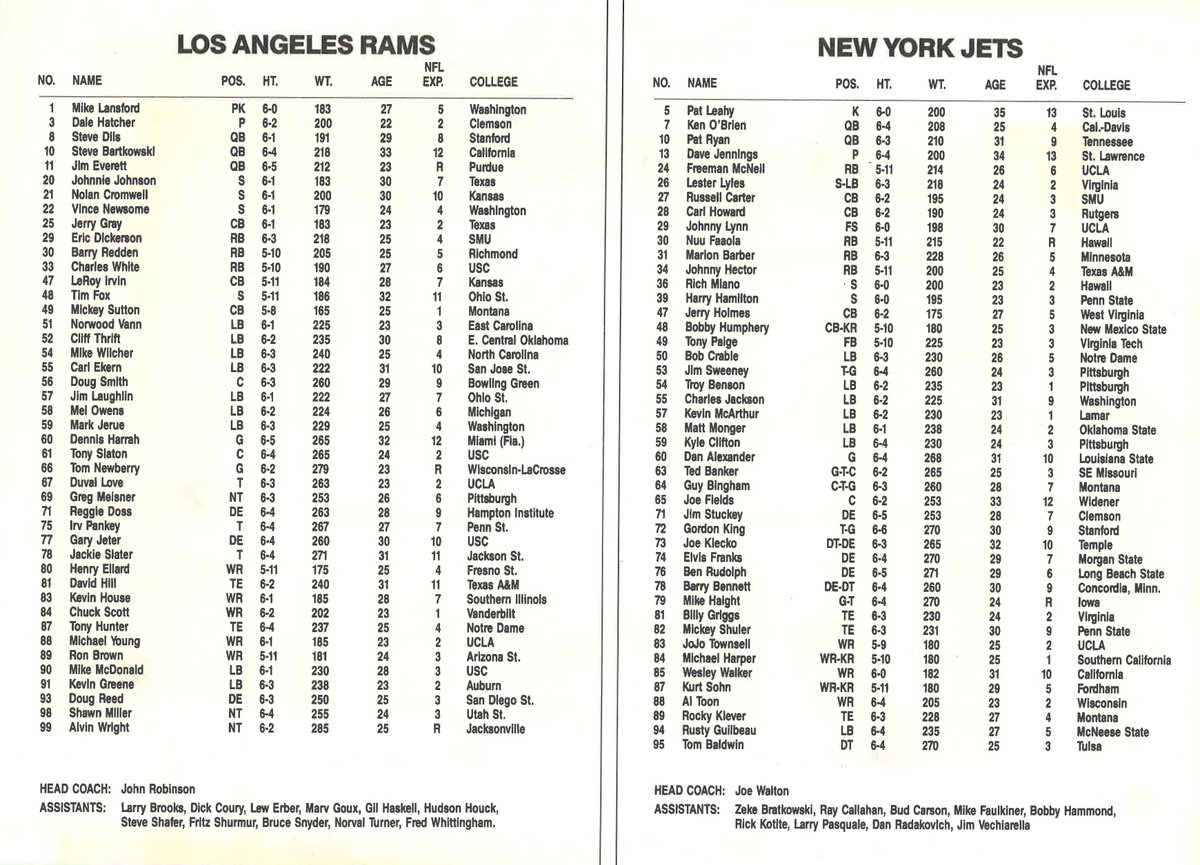 LOS ANGELES RAMS

| NO. | NAME | POS. | HT. | WT. | AGE | NFL EXP. | COLLEGE |
|---|---|---|---|---|---|---|---|
| 1 | Mike Lansford | PK | 6-0 | 183 | 27 | 5 | Washington |
| 3 | Dale Hatcher | P | 6-2 | 200 | 22 | 2 | Clemson |
| 8 | Steve Dils | QB | 6-1 | 191 | 29 | 8 | Stanford |
| 10 | Steve Bartkowski | QB | 6-4 | 218 | 33 | 12 | California |
| 11 | Jim Everett | QB | 6-5 | 212 | 23 | R | Purdue |
| 20 | Johnnie Johnson | S | 6-1 | 183 | 30 | 7 | Texas |
| 21 | Nolan Cromwell | S | 6-1 | 200 | 30 | 10 | Kansas |
| 22 | Vince Newsome | S | 6-1 | 179 | 24 | 4 | Washington |
| 25 | Jerry Gray | CB | 6-1 | 183 | 23 | 2 | Texas |
| 29 | Eric Dickerson | RB | 6-3 | 218 | 25 | 4 | SMU |
| 30 | Barry Redden | RB | 5-10 | 205 | 25 | 5 | Richmond |
| 33 | Charles White | RB | 5-10 | 190 | 27 | 6 | USC |
| 47 | LeRoy Irvin | CB | 5-11 | 184 | 28 | 7 | Kansas |
| 48 | Tim Fox | S | 5-11 | 186 | 32 | 11 | Ohio St. |
| 49 | Mickey Sutton | CB | 5-8 | 165 | 25 | 1 | Montana |
| 51 | Norwood Vann | LB | 6-1 | 225 | 23 | 3 | East Carolina |
| 52 | Cliff Thrift | LB | 6-2 | 235 | 30 | 8 | E. Central Oklahoma |
| 54 | Mike Wilcher | LB | 6-3 | 240 | 25 | 4 | North Carolina |
| 55 | Carl Ekern | LB | 6-3 | 222 | 31 | 10 | San Jose St. |
| 56 | Doug Smith | C | 6-3 | 260 | 29 | 9 | Bowling Green |
| 57 | Jim Laughlin | LB | 6-1 | 222 | 27 | 7 | Ohio St. |
| 58 | Mel Owens | LB | 6-2 | 224 | 26 | 6 | Michigan |
| 59 | Mark Jerue | LB | 6-3 | 229 | 25 | 4 | Washington |
| 60 | Dennis Harrah | G | 6-5 | 265 | 32 | 12 | Miami (Fla.) |
| 61 | Tony Slaton | C | 6-4 | 265 | 24 | 2 | USC |
| 66 | Tom Newberry | G | 6-2 | 279 | 23 | R | Wisconsin-LaCrosse |
| 67 | Duval Love | T | 6-3 | 263 | 23 | 2 | UCLA |
| 69 | Greg Meisner | NT | 6-3 | 253 | 26 | 6 | Pittsburgh |
| 71 | Reggie Doss | DE | 6-4 | 263 | 28 | 9 | Hampton Institute |
| 75 | Irv Pankey | T | 6-4 | 267 | 27 | 7 | Penn St. |
| 77 | Gary Jeter | DE | 6-4 | 260 | 30 | 10 | USC |
| 78 | Jackie Slater | T | 6-4 | 271 | 31 | 11 | Jackson St. |
| 80 | Henry Ellard | WR | 5-11 | 175 | 25 | 4 | Fresno St. |
| 81 | David Hill | TE | 6-2 | 240 | 31 | 11 | Texas A&M |
| 83 | Kevin House | WR | 6-1 | 185 | 28 | 7 | Southern Illinois |
| 84 | Chuck Scott | WR | 6-2 | 202 | 23 | 1 | Vanderbilt |
| 87 | Tony Hunter | TE | 6-4 | 237 | 25 | 4 | Notre Dame |
| 88 | Michael Young | WR | 6-1 | 185 | 23 | 2 | UCLA |
| 89 | Ron Brown | WR | 5-11 | 181 | 24 | 3 | Arizona St. |
| 90 | Mike McDonald | LB | 6-1 | 230 | 28 | 3 | USC |
| 91 | Kevin Greene | LB | 6-3 | 238 | 23 | 2 | Auburn |
| 93 | Doug Reed | DE | 6-3 | 250 | 25 | 3 | San Diego St. |
| 98 | Shawn Miller | NT | 6-4 | 255 | 24 | 3 | Utah St. |
| 99 | Alvin Wright | NT | 6-2 | 285 | 25 | R | Jacksonville |

HEAD COACH: John Robinson
ASSISTANTS: Larry Brooks, Dick Coury, Lew Erber, Marv Goux, Gil Haskell, Hudson Houck, Steve Shafer, Fritz Shurmur, Bruce Snyder, Norval Turner, Fred Whittingham.

NEW YORK JETS

| NO. | NAME | POS. | HT. | WT. | AGE | NFL EXP. | COLLEGE |
|---|---|---|---|---|---|---|---|
| 5 | Pat Leahy | K | 6-0 | 200 | 35 | 13 | St. Louis |
| 7 | Ken O'Brien | QB | 6-4 | 208 | 25 | 4 | Cal.-Davis |
| 10 | Pat Ryan | QB | 6-3 | 210 | 31 | 9 | Tennessee |
| 13 | Dave Jennings | P | 6-4 | 200 | 34 | 13 | St. Lawrence |
| 24 | Freeman McNeil | RB | 5-11 | 214 | 26 | 6 | UCLA |
| 26 | Lester Lyles | S-LB | 6-3 | 218 | 24 | 2 | Virginia |
| 27 | Russell Carter | CB | 6-2 | 195 | 24 | 3 | SMU |
| 28 | Carl Howard | CB | 6-2 | 190 | 24 | 3 | Rutgers |
| 29 | Johnny Lynn | FS | 6-0 | 198 | 30 | 7 | UCLA |
| 30 | Nuu Faaola | RB | 5-11 | 215 | 22 | R | Hawaii |
| 31 | Marion Barber | RB | 6-3 | 228 | 26 | 5 | Minnesota |
| 34 | Johnny Hector | RB | 5-11 | 200 | 25 | 4 | Texas A&M |
| 36 | Rich Miano | S | 6-0 | 200 | 23 | 2 | Hawaii |
| 39 | Harry Hamilton | S | 6-0 | 195 | 23 | 3 | Penn State |
| 47 | Jerry Holmes | CB | 6-2 | 175 | 27 | 5 | West Virginia |
| 48 | Bobby Humphery | CB-KR | 5-10 | 180 | 25 | 3 | New Mexico State |
| 49 | Tony Paige | FB | 5-10 | 225 | 23 | 3 | Virginia Tech |
| 50 | Bob Crable | LB | 6-3 | 230 | 26 | 5 | Notre Dame |
| 53 | Jim Sweeney | T-G | 6-4 | 260 | 24 | 3 | Pittsburgh |
| 54 | Troy Benson | LB | 6-2 | 235 | 23 | 1 | Pittsburgh |
| 55 | Charles Jackson | LB | 6-2 | 225 | 31 | 9 | Washington |
| 57 | Kevin McArthur | LB | 6-2 | 230 | 23 | 1 | Lamar |
| 58 | Matt Monger | LB | 6-1 | 238 | 24 | 2 | Oklahoma State |
| 59 | Kyle Clifton | LB | 6-4 | 230 | 24 | 3 | Pittsburgh |
| 60 | Dan Alexander | G | 6-4 | 268 | 31 | 10 | Louisiana State |
| 63 | Ted Banker | G-T-C | 6-2 | 265 | 25 | 3 | SE Missouri |
| 64 | Guy Bingham | C-T-G | 6-3 | 260 | 28 | 7 | Montana |
| 65 | Joe Fields | C | 6-2 | 253 | 33 | 12 | Widener |
| 71 | Jim Stuckey | DE | 6-5 | 253 | 28 | 7 | Clemson |
| 72 | Gordon King | T-G | 6-6 | 270 | 30 | 9 | Stanford |
| 73 | Joe Klecko | DT-DE | 6-3 | 265 | 32 | 10 | Temple |
| 74 | Elvis Franks | DE | 6-4 | 270 | 29 | 7 | Morgan State |
| 76 | Ben Rudolph | DE | 6-5 | 271 | 29 | 6 | Long Beach State |
| 78 | Barry Bennett | DE-DT | 6-4 | 260 | 30 | 9 | Concordia, Minn. |
| 79 | Mike Haight | G-T | 6-4 | 270 | 24 | R | Iowa |
| 81 | Billy Griggs | TE | 6-3 | 230 | 24 | 2 | Virginia |
| 82 | Mickey Shuler | TE | 6-3 | 231 | 30 | 9 | Penn State |
| 83 | JoJo Townsell | WR | 5-9 | 180 | 25 | 2 | UCLA |
| 84 | Michael Harper | WR-KR | 5-10 | 180 | 25 | 1 | Southern California |
| 85 | Wesley Walker | WR | 6-0 | 182 | 31 | 10 | California |
| 87 | Kurt Sohn | WR-KR | 5-11 | 180 | 29 | 5 | Fordham |
| 88 | Al Toon | WR | 6-4 | 205 | 23 | 2 | Wisconsin |
| 89 | Rocky Klever | TE | 6-3 | 228 | 27 | 4 | Montana |
| 94 | Rusty Guilbeau | LB | 6-4 | 235 | 27 | 5 | McNeese State |
| 95 | Tom Baldwin | DT | 6-4 | 270 | 25 | 3 | Tulsa |

HEAD COACH: Joe Walton
ASSISTANTS: Zeke Bratkowski, Ray Callahan, Bud Carson, Mike Faulkiner, Bobby Hammond, Rick Kotite, Larry Pasquale, Dan Radakovich, Jim Vechiarella